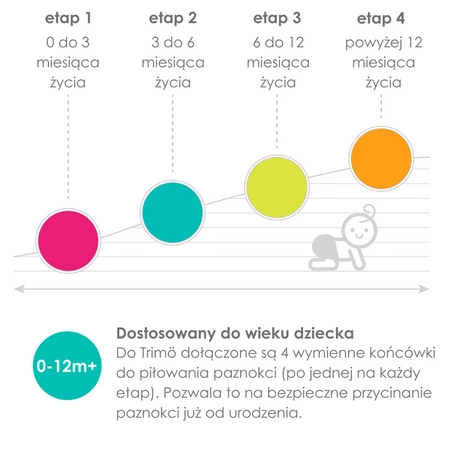 etap 1
0 do 3 miesiąca życia

etap 2
3 do 6 miesiąca życia

etap 3
6 do 12 miesiąca życia

etap 4
powyżej 12 miesiąca życia

0-12m+

Dostosowany do wieku dziecka
Do Trimö dołączone są 4 wymienne końcówki do piłowania paznokci (po jednej na każdy etap). Pozwala to na bezpieczne przycinanie paznokci już od urodzenia.